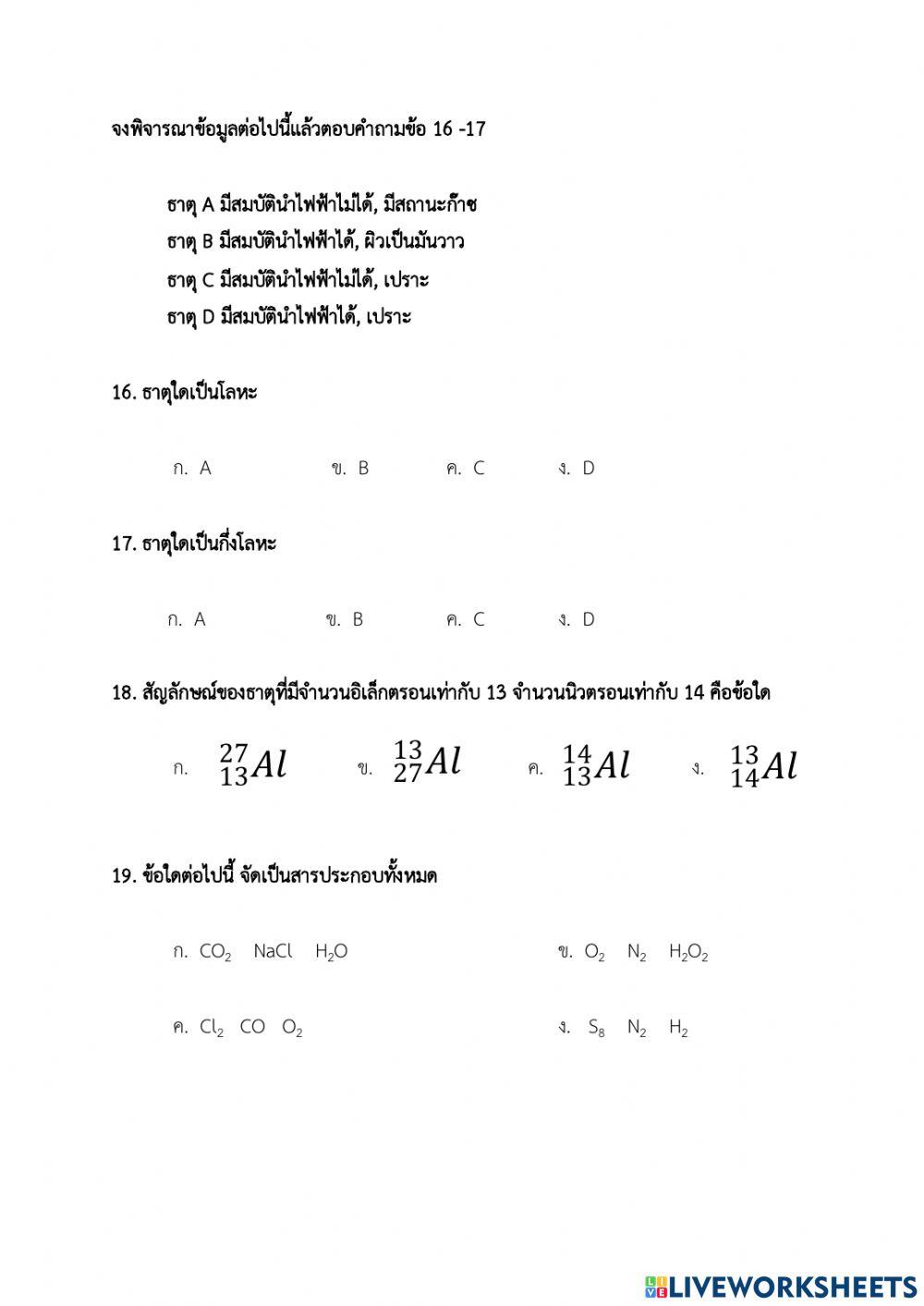 จงพิจารณาข้อมูลต่อไปนี้แล้วตอบคำถามข้อ 16 -17

ธาตุ A มีสมบัตินำไฟฟ้าไม่ได้, มีสถานะก๊าซ
ธาตุ B มีสมบัตินำไฟฟ้าได้, ผิวเป็นมันวาว
ธาตุ C มีสมบัตินำไฟฟ้าไม่ได้, เปราะ
ธาตุ D มีสมบัตินำไฟฟ้าได้, เปราะ

16. ธาตุใดเป็นโลหะ

ก. A ข. B ค. C ง. D

17. ธาตุใดเป็นกึ่งโลหะ

ก. A ข. B ค. C ง. D

18. สัญลักษณ์ของธาตุที่มีจำนวนอิเล็กตรอนเท่ากับ 13 จำนวนนิวตรอนเท่ากับ 14 คือข้อใด

ก. $^{27}_{13}Al$ ข. $^{13}_{27}Al$ ค. $^{14}_{13}Al$ ง. $^{13}_{14}Al$

19. ข้อใดต่อไปนี้ จัดเป็นสารประกอบทั้งหมด

ก. $CO_2$ $NaCl$ $H_2O$ ข. $O_2$ $N_2$ $H_2O_2$

ค. $Cl_2$ $CO$ $O_2$ ง. $S_8$ $N_2$ $H_2$

LIVEWORKSHEETS